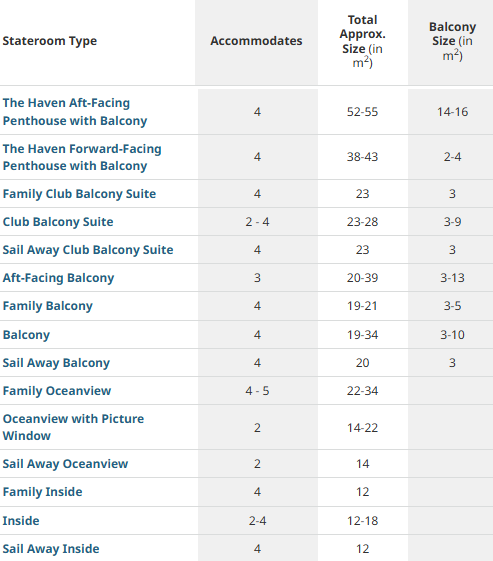 | Stateroom Type | Accommodates | Total Approx. Size (in $m^2$) | Balcony Size (in $m^2$) |
|---|---|---|---|
| The Haven Aft-Facing Penthouse with Balcony | 4 | 52-55 | 14-16 |
| The Haven Forward-Facing Penthouse with Balcony | 4 | 38-43 | 2-4 |
| Family Club Balcony Suite | 4 | 23 | 3 |
| Club Balcony Suite | 2 - 4 | 23-28 | 3-9 |
| Sail Away Club Balcony Suite | 4 | 23 | 3 |
| Aft-Facing Balcony | 3 | 20-39 | 3-13 |
| Family Balcony | 4 | 19-21 | 3-5 |
| Balcony | 4 | 19-34 | 3-10 |
| Sail Away Balcony | 4 | 20 | 3 |
| Family Oceanview | 4 - 5 | 22-34 | |
| Oceanview with Picture Window | 2 | 14-22 | |
| Sail Away Oceanview | 2 | 14 | |
| Family Inside | 4 | 12 | |
| Inside | 2-4 | 12-18 | |
| Sail Away Inside | 4 | 12 | |